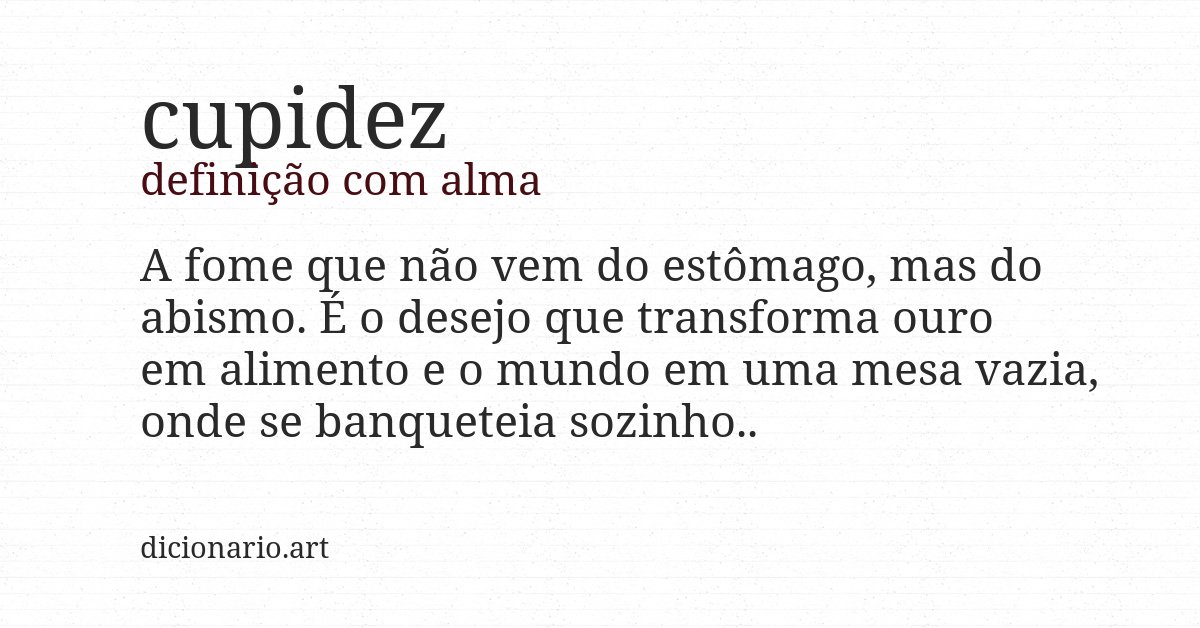 cupidez
definição com alma

A fome que não vem do estômago, mas do abismo. É o desejo que transforma ouro em alimento e o mundo em uma mesa vazia, onde se banqueteia sozinho..

dicionario.art